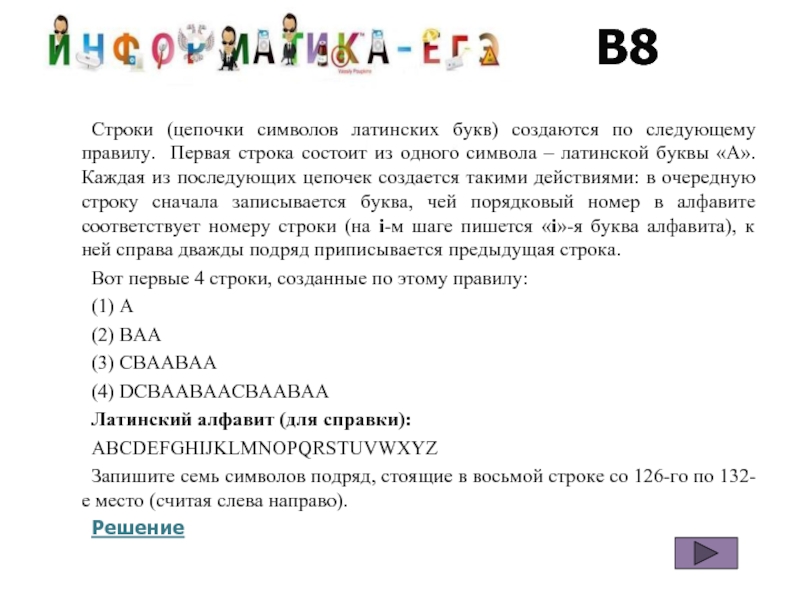 ИНФОРМАТИКА-ЕГЭ

B8

Строки (цепочки символов латинских букв) создаются по следующему правилу. Первая строка состоит из одного символа – латинской буквы «А». Каждая из последующих цепочек создается такими действиями: в очередную строку сначала записывается буква, чей порядковый номер в алфавите соответствует номеру строки (на i-м шаге пишется «i»-я буква алфавита), к ней справа дважды подряд приписывается предыдущая строка.

Вот первые 4 строки, созданные по этому правилу:

(1) A

(2) BAA

(3) CBAABAA

(4) DCBAABAACBAABAA

Латинский алфавит (для справки):

ABCDEFGHIJKLMNOPQRSTUVWXYZ

Запишите семь символов подряд, стоящие в восьмой строке со 126-го по 132-е место (считая слева направо).

Решение